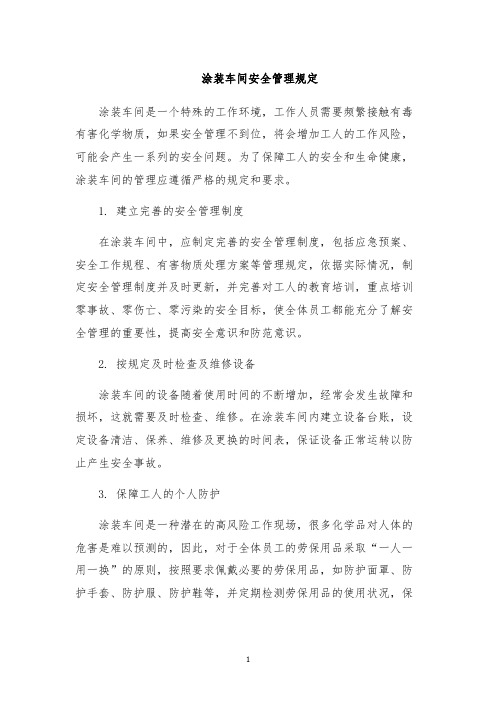 涂装车间安全管理规定

涂装车间是一个特殊的工作环境，工作人员需要频繁接触有毒有害化学物质，如果安全管理不到位，将会增加工人的工作风险，可能会产生一系列的安全问题。为了保障工人的安全和生命健康，涂装车间的管理应遵循严格的规定和要求。

1. 建立完善的安全管理制度

在涂装车间中，应制定完善的安全管理制度，包括应急预案、安全工作规程、有害物质处理方案等管理规定，依据实际情况，制定安全管理制度并及时更新，并完善对工人的教育培训，重点培训零事故、零伤亡、零污染的安全目标，使全体员工都能充分了解安全管理的重要性，提高安全意识和防范意识。

2. 按规定及时检查及维修设备

涂装车间的设备随着使用时间的不断增加，经常会发生故障和损坏，这就需要及时检查、维修。在涂装车间内建立设备台账，设定设备清洁、保养、维修及更换的时间表，保证设备正常运转以防止产生安全事故。

3. 保障工人的个人防护

涂装车间是一种潜在的高风险工作现场，很多化学品对人体的危害是难以预测的，因此，对于全体员工的劳保用品采取“一人一用一换”的原则，按照要求佩戴必要的劳保用品，如防护面罩、防护手套、防护服、防护鞋等，并定期检测劳保用品的使用状况，保

1